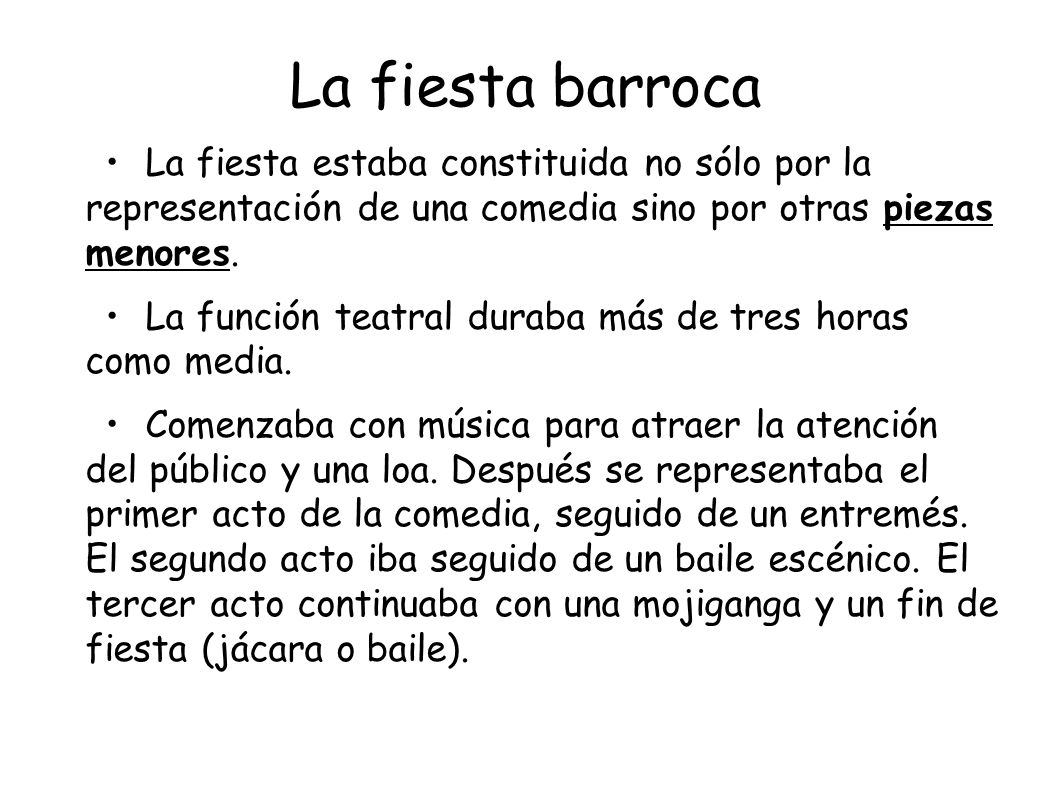 La fiesta barroca

• La fiesta estaba constituida no sólo por la representación de una comedia sino por otras piezas menores.

• La función teatral duraba más de tres horas como media.

• Comenzaba con música para atraer la atención del público y una loa. Después se representaba el primer acto de la comedia, seguido de un entremés. El segundo acto iba seguido de un baile escénico. El tercer acto continuaba con una mojiganga y un fin de fiesta (jácara o baile).